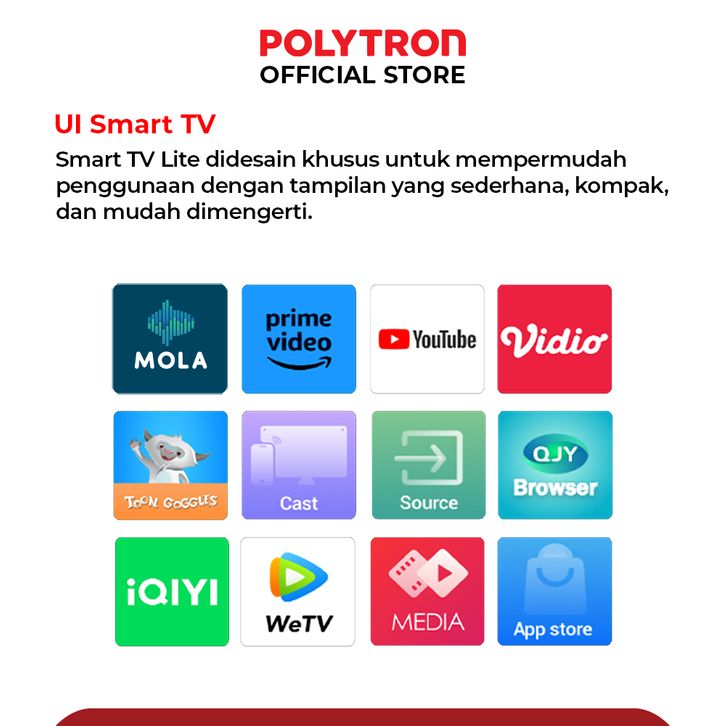 POLYTRON
OFFICIAL STORE

UI Smart TV

Smart TV Lite didesain khusus untuk mempermudah penggunaan dengan tampilan yang sederhana, kompak, dan mudah dimengerti.

MOLA

prime video

YouTube

Vidio

TOON GOGGLES

Cast

Source

QJY Browser

iQIYI

WeTV

MEDIA

App store